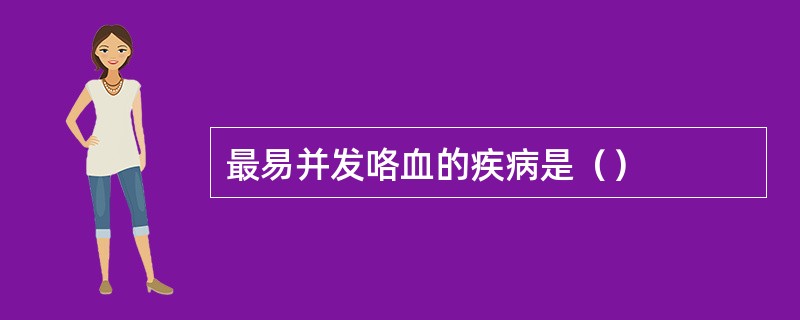 最易并发咯血的疾病是（）